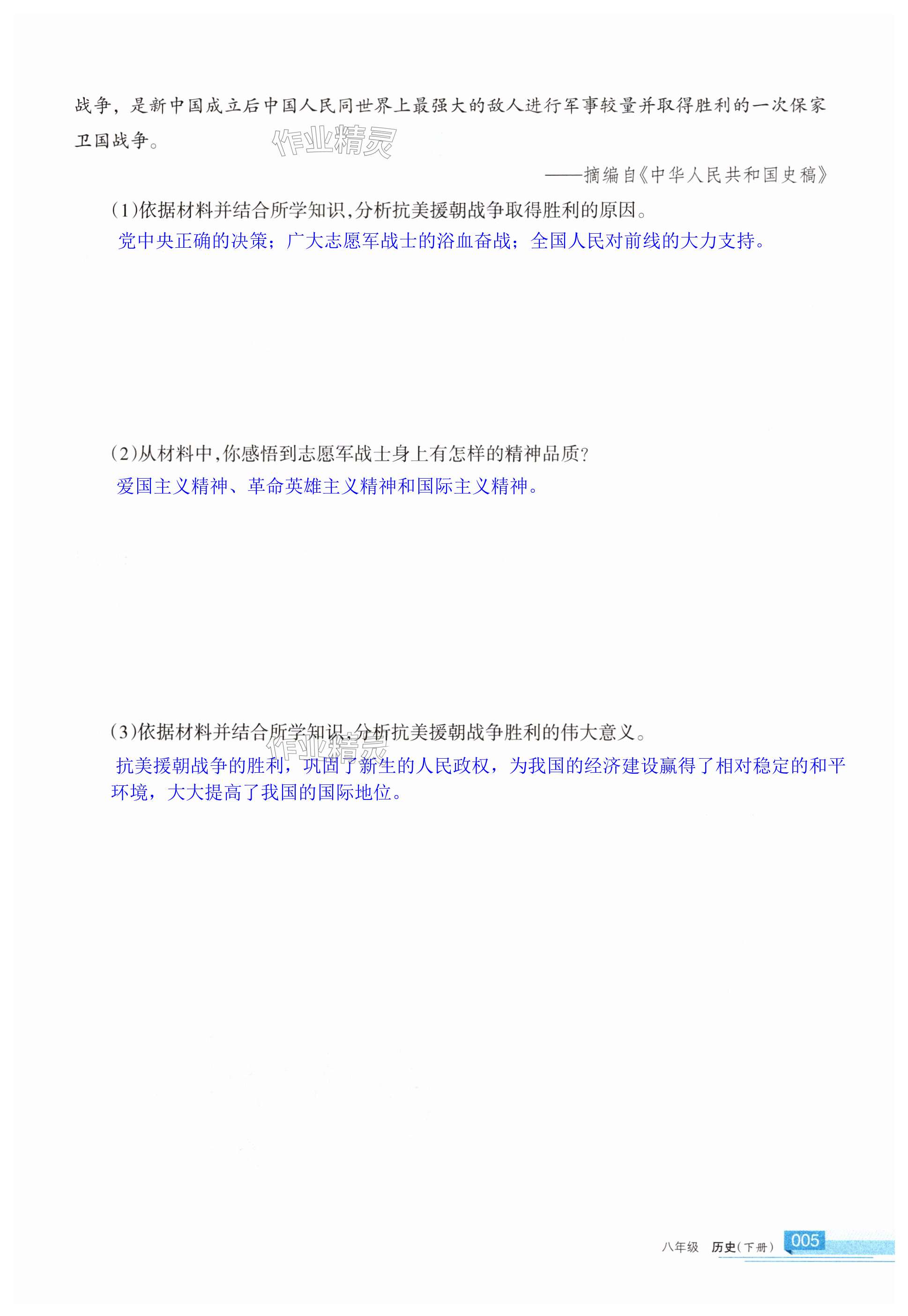 战争，是新中国成立后中国人民同世界上最强大的敌人进行军事较量并取得胜利的一次保家卫国战争。

作业精灵

——摘编自《中华人民共和国史稿》

(1)依据材料并结合所学知识，分析抗美援朝战争取得胜利的原因。

党中央正确的决策；广大志愿军战士的浴血奋战；全国人民对前线的大力支持。

(2)从材料中，你感悟到志愿军战士身上有怎样的精神品质？

爱国主义精神、革命英雄主义精神和国际主义精神。

(3)依据材料并结合所学知识，分析抗美援朝战争胜利的伟大意义。

作业精灵

抗美援朝战争的胜利，巩固了新生的人民政权，为我国的经济建设赢得了相对稳定的和平环境，大大提高了我国的国际地位。

八年级 历史(下册) 005